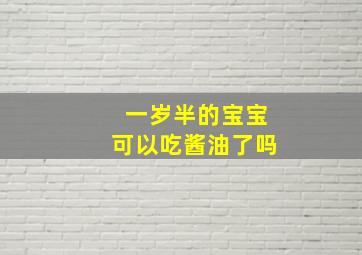 一岁半的宝宝
可以吃酱油了吗